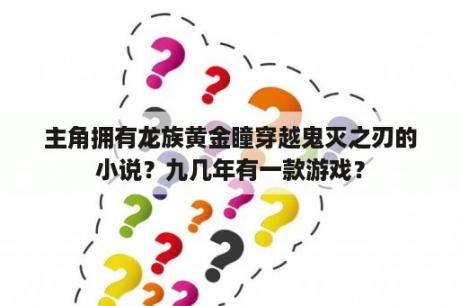 主角拥有龙族黄金瞳穿越鬼灭之刃的小说？九几年有一款游戏？